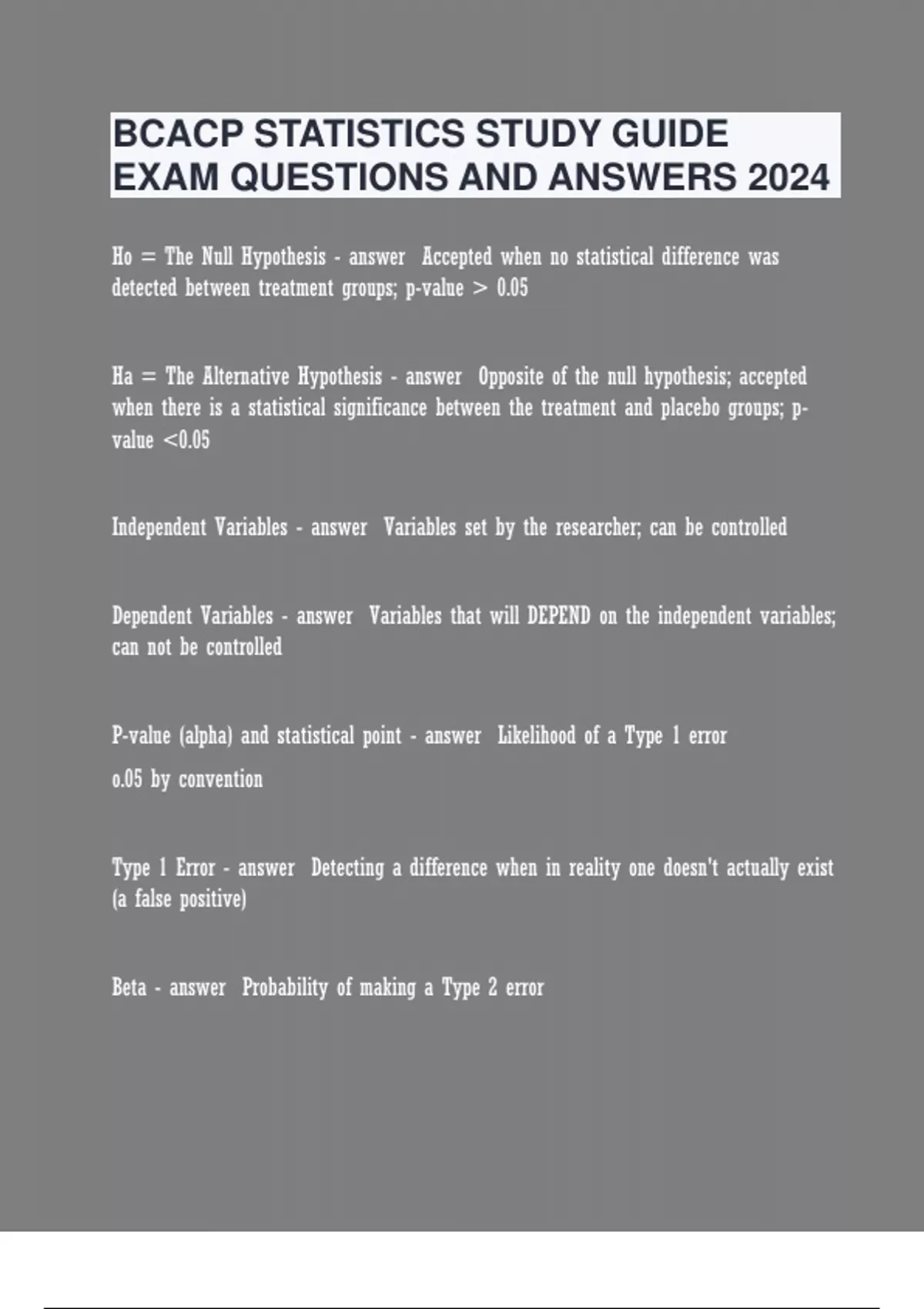 BCACP STATISTICS STUDY GUIDE EXAM QUESTIONS AND ANSWERS 2024

Ho = The Null Hypothesis - answer  Accepted when no statistical difference was detected between treatment groups; p-value > 0.05

Ha = The Alternative Hypothesis - answer  Opposite of the null hypothesis; accepted when there is a statistical significance between the treatment and placebo groups; p-value <0.05

Independent Variables - answer  Variables set by the researcher; can be controlled

Dependent Variables - answer  Variables that will DEPEND on the independent variables; can not be controlled

P-value (alpha) and statistical point - answer  Likelihood of a Type 1 error

o.05 by convention

Type 1 Error - answer  Detecting a difference when in reality one doesn't actually exist (a false positive)

Beta - answer  Probability of making a Type 2 error